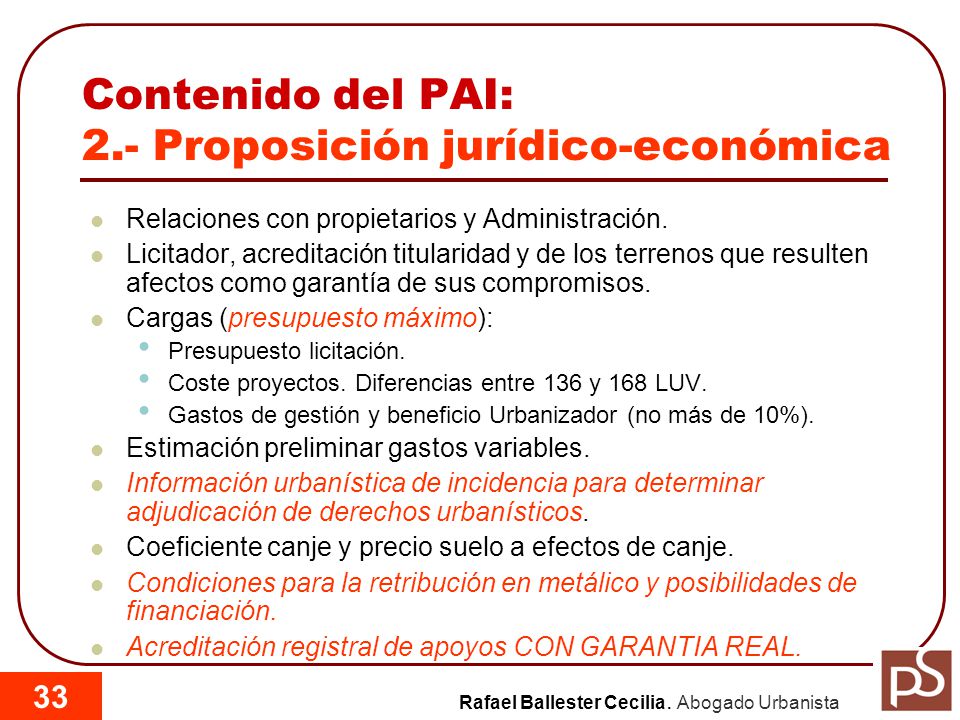 Contenido del PAI:
2.- Proposición jurídico-económica

- Relaciones con propietarios y Administración.
- Licitador, acreditación titularidad y de los terrenos que resulten afectos como garantía de sus compromisos.
- Cargas (presupuesto máximo):
  - Presupuesto licitación.
  - Coste proyectos. Diferencias entre 136 y 168 LUV.
  - Gastos de gestión y beneficio Urbanizador (no más de 10%).
- Estimación preliminar gastos variables.
- Información urbanística de incidencia para determinar adjudicación de derechos urbanísticos.
- Coeficiente canje y precio suelo a efectos de canje.
- Condiciones para la retribución en metálico y posibilidades de financiación.
- Acreditación registral de apoyos CON GARANTIA REAL.

33

Rafael Ballester Cecilia. Abogado Urbanista

PS